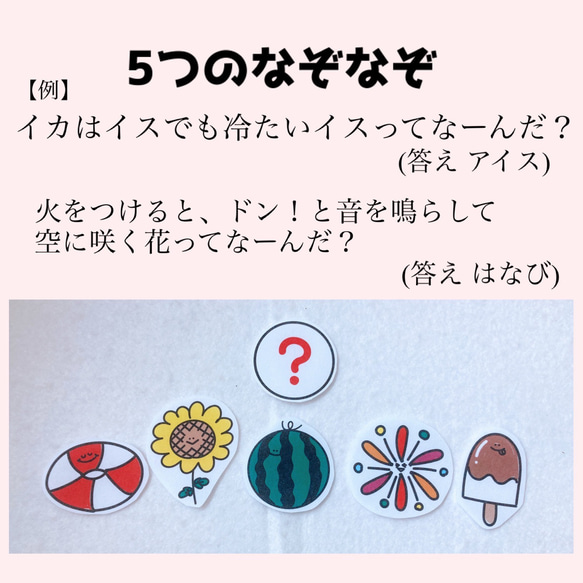 5つのなぞなぞ

【例】

イカはイスでも冷たいイスってなーんだ？

(答え アイス)

火をつけると、ドン！と音を鳴らして空に咲く花ってなーんだ？

(答え はなび)

?